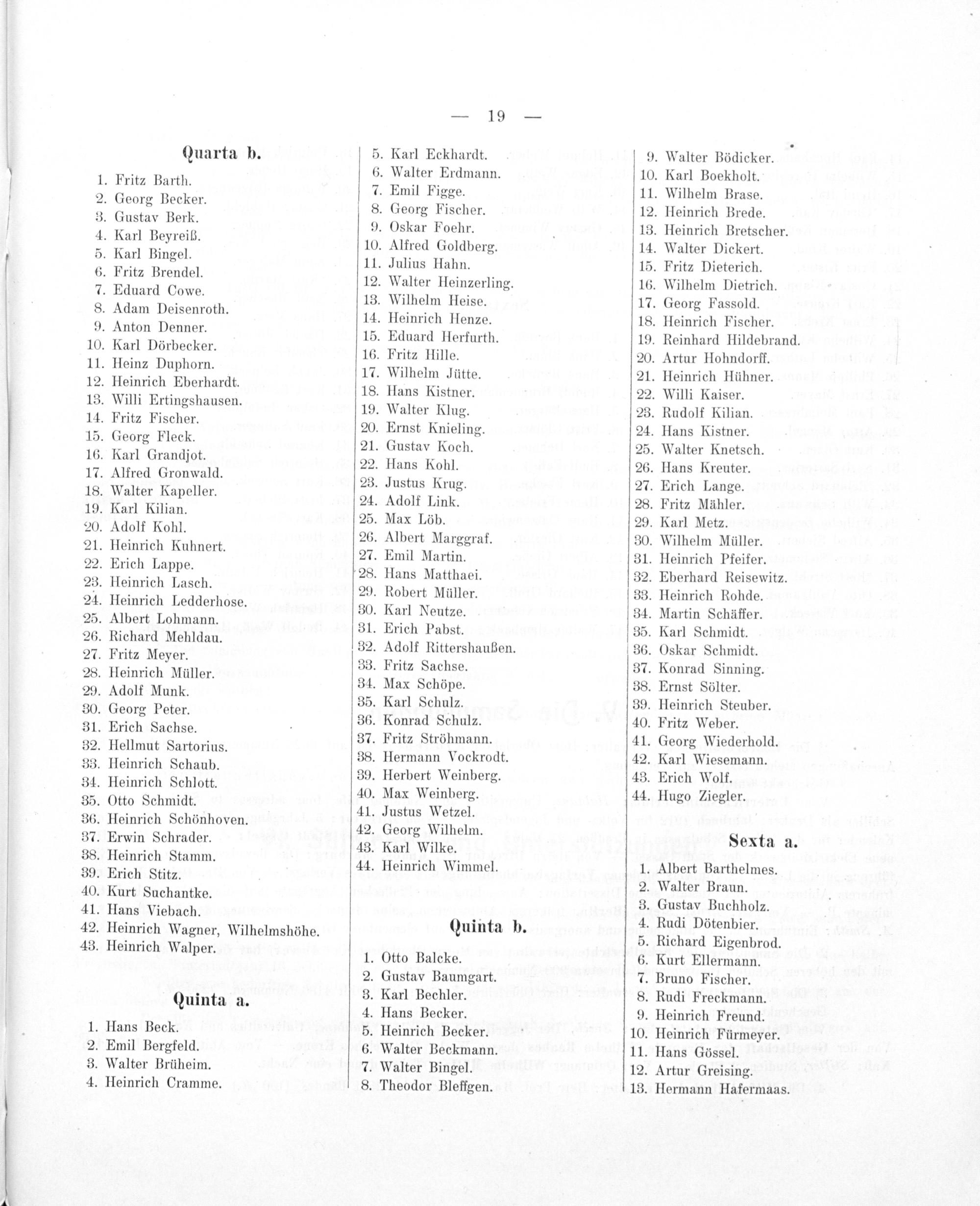 — 19 —

Quarta b.

1. Fritz Barth.
2. Georg Becker.
3. Gustav Berk.
4. Karl Beyreiß.
5. Karl Bingel.
6. Fritz Brendel.
7. Eduard Cowe.
8. Adam Deisenroth.
9. Anton Denner.
10. Karl Dörbecker.
11. Heinz Duphorn.
12. Heinrich Eberhardt.
13. Willi Ertingshausen.
14. Fritz Fischer.
15. Georg Fleck.
16. Karl Grandjot.
17. Alfred Gronwald.
18. Walter Kapeller.
19. Karl Kilian.
20. Adolf Kohl.
21. Heinrich Kuhnert.
22. Erich Lappe.
23. Heinrich Lasch.
24. Heinrich Ledderhose.
25. Albert Lohmann.
26. Richard Mehldau.
27. Fritz Meyer.
28. Heinrich Müller.
29. Adolf Munk.
30. Georg Peter.
31. Erich Sachse.
32. Hellmut Sartorius.
33. Heinrich Schaub.
34. Heinrich Schlott.
35. Otto Schmidt.
36. Heinrich Schönhoven.
37. Erwin Schrader.
38. Heinrich Stamm.
39. Erich Stitz.
40. Kurt Suchantke.
41. Hans Viebach.
42. Heinrich Wagner, Wilhelmshöhe.
43. Heinrich Walper.

Quinta a.

1. Hans Beck.
2. Emil Bergfeld.
3. Walter Brüheim.
4. Heinrich Cramme.
5. Karl Eckhardt.
6. Walter Erdmann.
7. Emil Figge.
8. Georg Fischer.
9. Oskar Foehr.
10. Alfred Goldberg.
11. Julius Hahn.
12. Walter Heinzerling.
13. Wilhelm Heise.
14. Heinrich Henze.
15. Eduard Herfurth.
16. Fritz Hille.
17. Wilhelm Jütte.
18. Hans Kistner.
19. Walter Klug.
20. Ernst Knieling.
21. Gustav Koch.
22. Hans Kohl.
23. Justus Krug.
24. Adolf Link.
25. Max Löb.
26. Albert Marggraf.
27. Emil Martin.
28. Hans Matthaei.
29. Robert Müller.
30. Karl Neutze.
31. Erich Pabst.
32. Adolf Rittershaußen.
33. Fritz Sachse.
34. Max Schöpe.
35. Karl Schulz.
36. Konrad Schulz.
37. Fritz Ströhmann.
38. Hermann Vockrodt.
39. Herbert Weinberg.
40. Max Weinberg.
41. Justus Wetzel.
42. Georg Wilhelm.
43. Karl Wilke.
44. Heinrich Wimmel.

Quinta b.

1. Otto Balcke.
2. Gustav Baumgart.
3. Karl Bechler.
4. Hans Becker.
5. Heinrich Becker.
6. Walter Beckmann.
7. Walter Bingel.
8. Theodor Bleffgen.
9. Walter Bödicker.
10. Karl Boekholt.
11. Wilhelm Brase.
12. Heinrich Brede.
13. Heinrich Bretscher.
14. Walter Dickert.
15. Fritz Dieterich.
16. Wilhelm Dietrich.
17. Georg Fassold.
18. Heinrich Fischer.
19. Reinhard Hildebrand.
20. Artur Hohndorff.
21. Heinrich Hühner.
22. Willi Kaiser.
23. Rudolf Kilian.
24. Hans Kistner.
25. Walter Knetsch.
26. Hans Kreuter.
27. Erich Lange.
28. Fritz Mähler.
29. Karl Metz.
30. Wilhelm Müller.
31. Heinrich Pfeifer.
32. Eberhard Reisewitz.
33. Heinrich Rohde.
34. Martin Schäffer.
35. Karl Schmidt.
36. Oskar Schmidt.
37. Konrad Sinning.
38. Ernst Sölter.
39. Heinrich Steuber.
40. Fritz Weber.
41. Georg Wiederhold.
42. Karl Wiesemann.
43. Erich Wolf.
44. Hugo Ziegler.

Sexta a.

1. Albert Barthelmes.
2. Walter Braun.
3. Gustav Buchholz.
4. Rudi Dötenbier.
5. Richard Eigenbrod.
6. Kurt Ellermann.
7. Bruno Fischer.
8. Rudi Freckmann.
9. Heinrich Freund.
10. Heinrich Fürmeyer.
11. Hans Gössel.
12. Artur Greising.
13. Hermann Hafermaas.